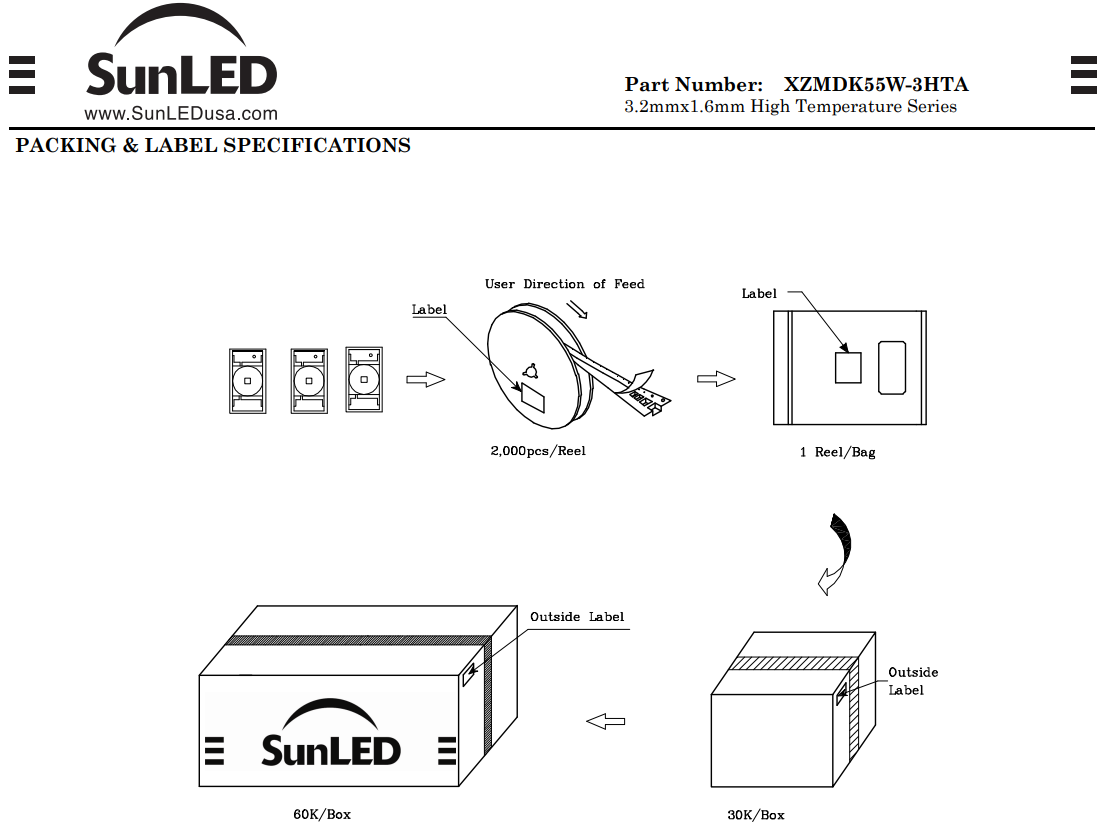 SunLED
www.SunLEDusa.com

Part Number: XZMDK55W-3HTA
3.2mmx1.6mm High Temperature Series

PACKING & LABEL SPECIFICATIONS

User Direction of Feed

Label

2,000pcs/Reel

Label

1 Reel/Bag

Outside Label

SunLED

60K/Box

Outside Label

30K/Box